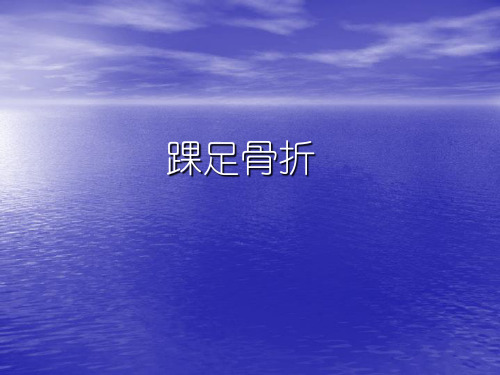 踝足骨折